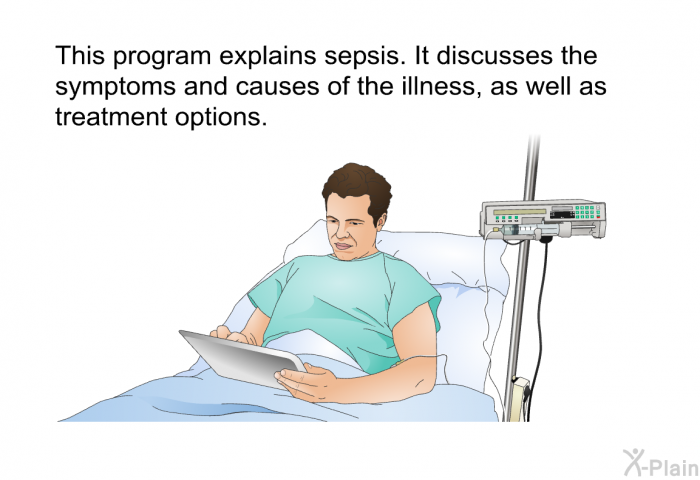 This program explains sepsis. It discusses the symptoms and causes of the illness, as well as treatment options.

X-Plain